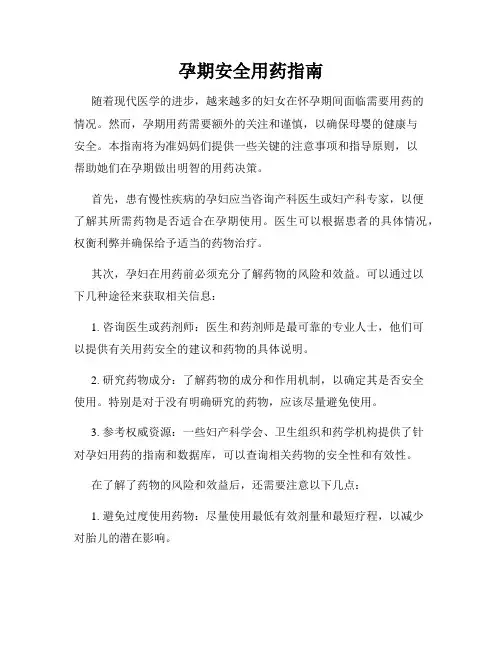 孕期安全用药指南

随着现代医学的进步，越来越多的妇女在怀孕期间面临需要用药的情况。然而，孕期用药需要额外的关注和谨慎，以确保母婴的健康与安全。本指南将为准妈妈们提供一些关键的注意事项和指导原则，以帮助她们在孕期做出明智的用药决策。

首先，患有慢性疾病的孕妇应当咨询产科医生或妇产科专家，以便了解其所需药物是否适合在孕期使用。医生可以根据患者的具体情况，权衡利弊并确保给予适当的药物治疗。

其次，孕妇在用药前必须充分了解药物的风险和效益。可以通过以下几种途径来获取相关信息：

1. 咨询医生或药剂师：医生和药剂师是最可靠的专业人士，他们可以提供有关用药安全的建议和药物的具体说明。

2. 研究药物成分：了解药物的成分和作用机制，以确定其是否安全使用。特别是对于没有明确研究的药物，应该尽量避免使用。

3. 参考权威资源：一些妇产科学会、卫生组织和药学机构提供了针对孕妇用药的指南和数据库，可以查询相关药物的安全性和有效性。

在了解了药物的风险和效益后，还需要注意以下几点：

1. 避免过度使用药物：尽量使用最低有效剂量和最短疗程，以减少对胎儿的潜在影响。